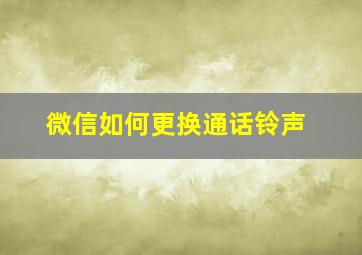 微信如何更换通话铃声